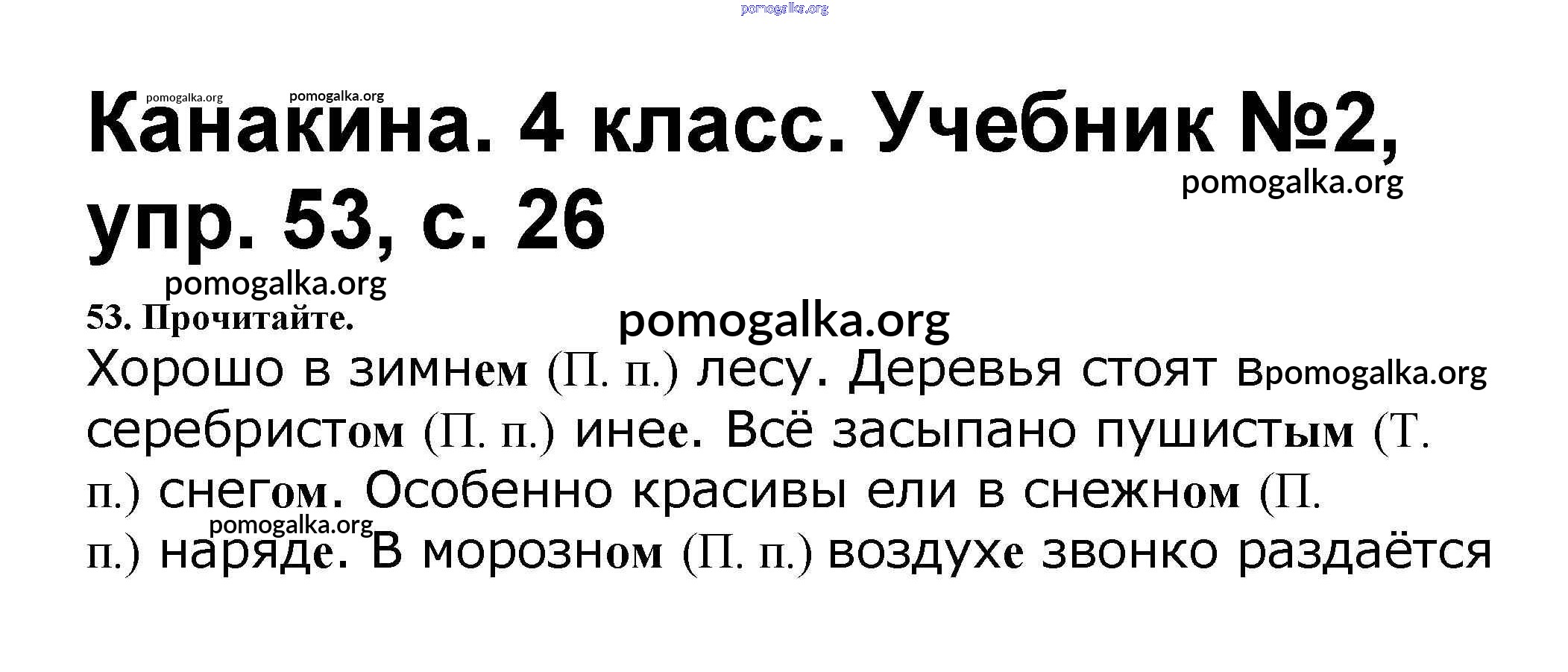 Канакина. 4 класс. Учебник №2, упр. 53, с. 26

53. Прочитайте.

Хорошо в зимнем (П. п.) лесу. Деревья стоят в серебристом (П. п.) инее. Всё засыпано пушистым (Т. п.) снегом. Особенно красивы ели в снежном (П. п.) наряде. В морозном (П. п.) воздухе звонко раздаётся

pomogalka.org